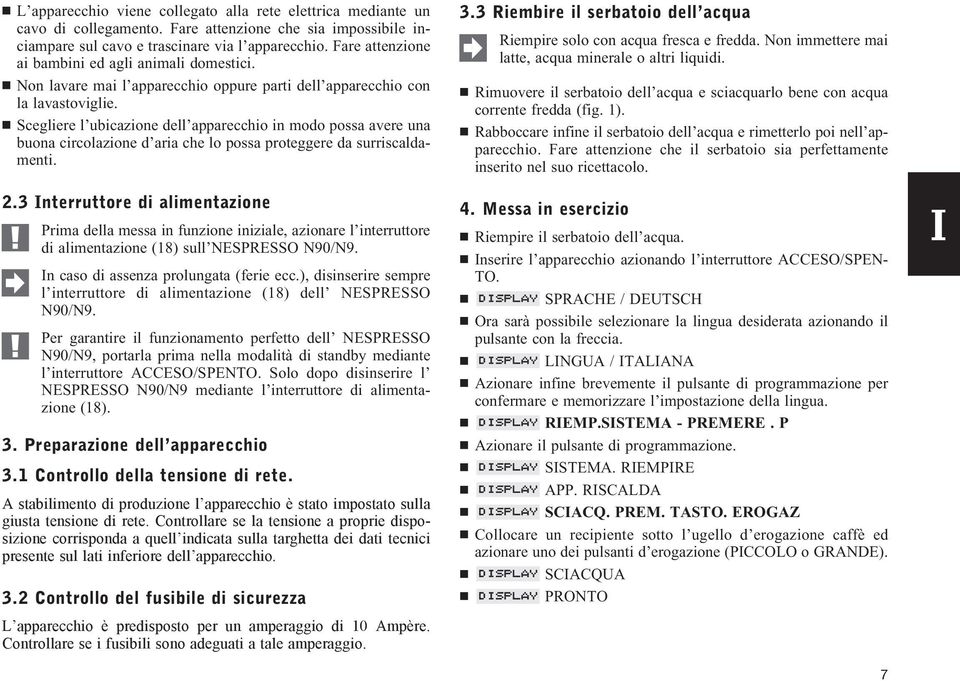 ■ L'apparecchio viene collegato alla rete elettrica mediante un cavo di collegamento. Fare attenzione che sia impossibile inciampare sul cavo e trascinare via l'apparecchio. Fare attenzione ai bambini ed agli animali domestici.

■ Non lavare mai l'apparecchio oppure parti dell'apparecchio con la lavastoviglie.

■ Scegliere l'ubicazione dell'apparecchio in modo possa avere una buona circolazione d'aria che lo possa proteggere da surriscaldamenti.

2.3 Interruttore di alimentazione

Prima della messa in funzione iniziale, azionare l'interruttore di alimentazione (18) sull'NESPRESSO N90/N9.

In caso di assenza prolungata (ferie ecc.), disinserire sempre l'interruttore di alimentazione (18) dell' NESPRESSO N90/N9.

Per garantire il funzionamento perfetto dell' NESPRESSO N90/N9, portarla prima nella modalità di standby mediante l'interruttore ACCESO/SPENTO. Solo dopo disinserire l' NESPRESSO N90/N9 mediante l'interruttore di alimentazione (18).

3. Preparazione dell'apparecchio

3.1 Controllo della tensione di rete.

A stabilimento di produzione l'apparecchio è stato impostato sulla giusta tensione di rete. Controllare se la tensione a proprie disposizione corrisponda a quell'indicata sulla targhetta dei dati tecnici presente sul lati inferiore dell'apparecchio.

3.2 Controllo del fusibile di sicurezza

L'apparecchio è predisposto per un amperaggio di 10 Ampère. Controllare se i fusibili sono adeguati a tale amperaggio.

3.3 Riembire il serbatoio dell'acqua

Riempire solo con acqua fresca e fredda. Non immettere mai latte, acqua minerale o altri liquidi.

■ Rimuovere il serbatoio dell'acqua e sciacquarlo bene con acqua corrente fredda (fig. 1).

■ Rabboccare infine il serbatoio dell'acqua e rimetterlo poi nell'apparecchio. Fare attenzione che il serbatoio sia perfettamente inserito nel suo ricettacolo.

4. Messa in esercizio

■ Riempire il serbatoio dell'acqua.

■ Inserire l'apparecchio azionando l'interruttore ACCESO/SPENTO.

■ DISPLAY SPRACHE / DEUTSCH

■ Ora sarà possibile selezionare la lingua desiderata azionando il pulsante con la freccia.

■ DISPLAY LINGUA / ITALIANA

■ Azionare infine brevemente il pulsante di programmazione per confermare e memorizzare l'impostazione della lingua.

■ DISPLAY RIEMP.SISTEMA - PREMERE . P

■ Azionare il pulsante di programmazione.

■ DISPLAY SISTEMA. RIEMPIRE

■ DISPLAY APP. RISCALDA

■ DISPLAY SCIACQ. PREM. TASTO. EROGAZ

■ Collocare un recipiente sotto l'ugello d'erogazione caffè ed azionare uno dei pulsanti d'erogazione (PICCOLO o GRANDE).

■ DISPLAY SCIACQUA

■ DISPLAY PRONTO

I

7